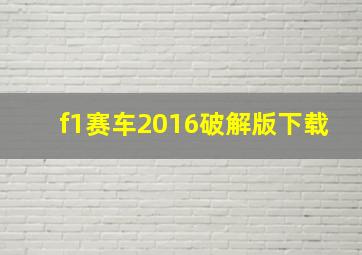 f1赛车2016破解版下载